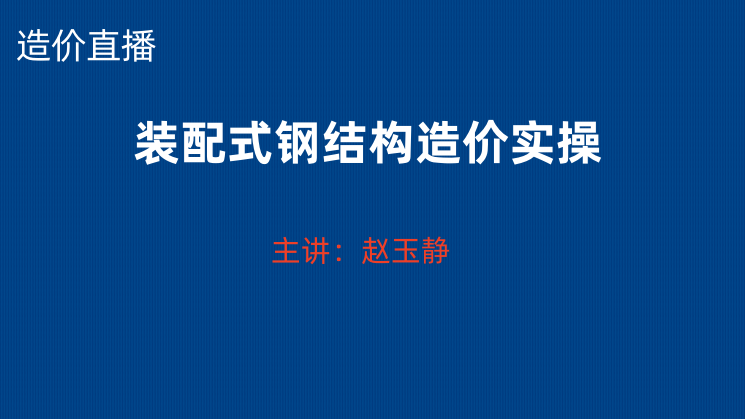 造价直播

装配式钢结构造价实操

主讲：赵玉静